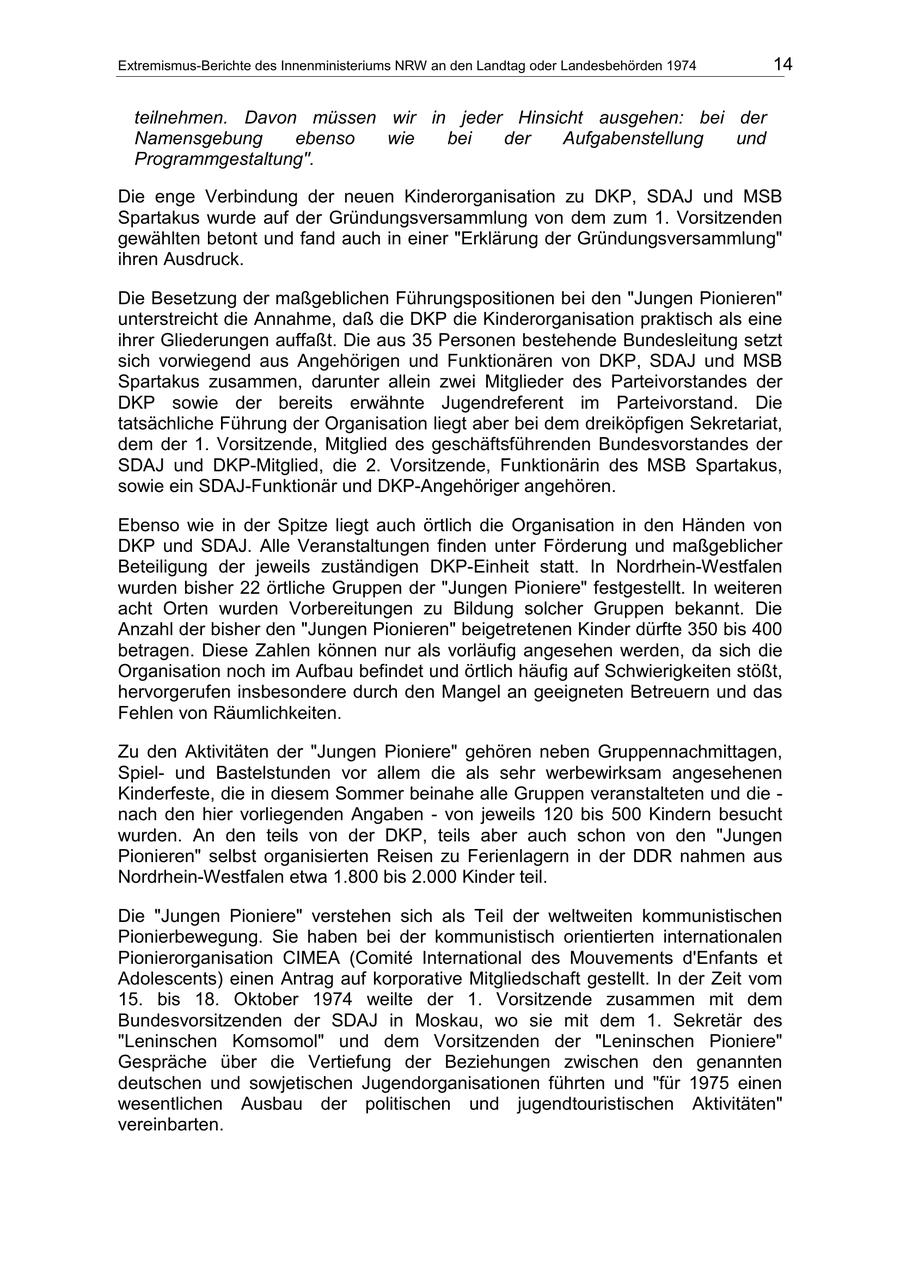 Extremismus-Berichte des Innenministeriums NRW an den Landtag oder Landesbehörden 1974 14

teilnehmen. Davon müssen wir in jeder Hinsicht ausgehen: bei der Namensgebung ebenso wie bei der Aufgabenstellung und Programmgestaltung".

Die enge Verbindung der neuen Kinderorganisation zu DKP, SDAJ und MSB Spartakus wurde auf der Gründungsversammlung von dem zum 1. Vorsitzenden gewählten betont und fand auch in einer "Erklärung der Gründungsversammlung" ihren Ausdruck.

Die Besetzung der maßgeblichen Führungspositionen bei den "Jungen Pionieren" unterstreicht die Annahme, daß die DKP die Kinderorganisation praktisch als eine ihrer Gliederungen auffaßt. Die aus 35 Personen bestehende Bundesleitung setzt sich vorwiegend aus Angehörigen und Funktionären von DKP, SDAJ und MSB Spartakus zusammen, darunter allein zwei Mitglieder des Parteivorstandes der DKP sowie der bereits erwähnte Jugendreferent im Parteivorstand. Die tatsächliche Führung der Organisation liegt aber bei dem dreiköpfigen Sekretariat, dem der 1. Vorsitzende, Mitglied des geschäftsführenden Bundesvorstandes der SDAJ und DKP-Mitglied, die 2. Vorsitzende, Funktionärin des MSB Spartakus, sowie ein SDAJ-Funktionär und DKP-Angehöriger angehören.

Ebenso wie in der Spitze liegt auch örtlich die Organisation in den Händen von DKP und SDAJ. Alle Veranstaltungen finden unter Förderung und maßgeblicher Beteiligung der jeweils zuständigen DKP-Einheit statt. In Nordrhein-Westfalen wurden bisher 22 örtliche Gruppen der "Jungen Pioniere" festgestellt. In weiteren acht Orten wurden Vorbereitungen zu Bildung solcher Gruppen bekannt. Die Anzahl der bisher den "Jungen Pionieren" beigetretenen Kinder dürfte 350 bis 400 betragen. Diese Zahlen können nur als vorläufig angesehen werden, da sich die Organisation noch im Aufbau befindet und örtlich häufig auf Schwierigkeiten stößt, hervorgerufen insbesondere durch den Mangel an geeigneten Betreuern und das Fehlen von Räumlichkeiten.

Zu den Aktivitäten der "Jungen Pioniere" gehören neben Gruppennachmittagen, Spiel- und Bastelstunden vor allem die als sehr werbewirksam angesehenen Kinderfeste, die in diesem Sommer beinahe alle Gruppen veranstalteten und die - nach den hier vorliegenden Angaben - von jeweils 120 bis 500 Kindern besucht wurden. An den teils von der DKP, teils aber auch schon von den "Jungen Pionieren" selbst organisierten Reisen zu Ferienlagern in der DDR nahmen aus Nordrhein-Westfalen etwa 1.800 bis 2.000 Kinder teil.

Die "Jungen Pioniere" verstehen sich als Teil der weltweiten kommunistischen Pionierbewegung. Sie haben bei der kommunistisch orientierten internationalen Pionierorganisation CIMEA (Comité International des Mouvements d'Enfants et Adolescents) einen Antrag auf korporative Mitgliedschaft gestellt. In der Zeit vom 15. bis 18. Oktober 1974 weilte der 1. Vorsitzende zusammen mit dem Bundesvorsitzenden der SDAJ in Moskau, wo sie mit dem 1. Sekretär des "Leninschen Komsomol" und dem Vorsitzenden der "Leninschen Pioniere" Gespräche über die Vertiefung der Beziehungen zwischen den genannten deutschen und sowjetischen Jugendorganisationen führten und "für 1975 einen wesentlichen Ausbau der politischen und jugendtouristischen Aktivitäten" vereinbarten.